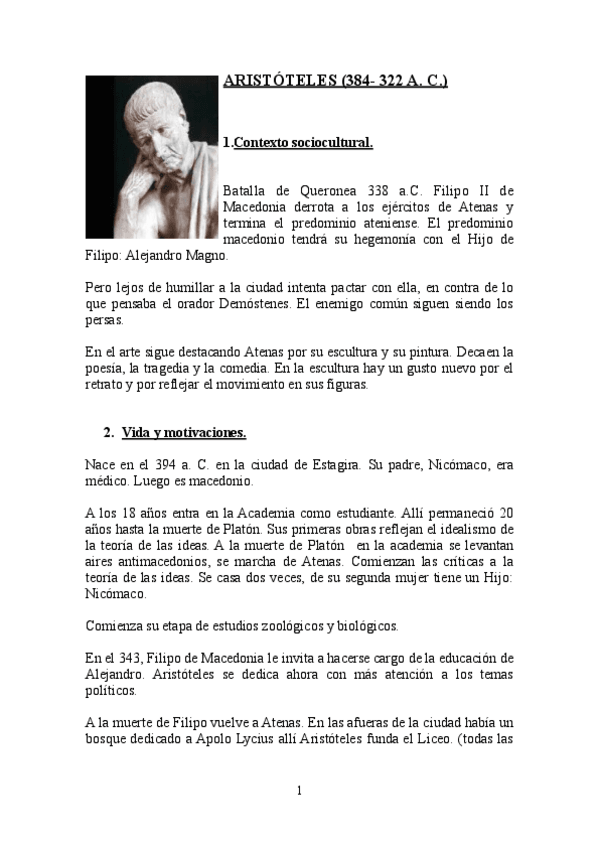 ARISTÓTELES (384- 322 A. C.)

1.Contexto sociocultural.

Batalla de Queronea 338 a.C. Filipo II de Macedonia derrota a los ejércitos de Atenas y termina el predominio ateniense. El predominio macedonio tendrá su hegemonía con el Hijo de Filipo: Alejandro Magno.

Pero lejos de humillar a la ciudad intenta pactar con ella, en contra de lo que pensaba el orador Demóstenes. El enemigo común siguen siendo los persas.

En el arte sigue destacando Atenas por su escultura y su pintura. Decaen la poesía, la tragedia y la comedia. En la escultura hay un gusto nuevo por el retrato y por reflejar el movimiento en sus figuras.

2. Vida y motivaciones.

Nace en el 394 a. C. en la ciudad de Estagira. Su padre, Nicómaco, era médico. Luego es macedonio.

A los 18 años entra en la Academia como estudiante. Allí permaneció 20 años hasta la muerte de Platón. Sus primeras obras reflejan el idealismo de la teoría de las ideas. A la muerte de Platón en la academia se levantan aires antimacedonios, se marcha de Atenas. Comienzan las críticas a la teoría de las ideas. Se casa dos veces, de su segunda mujer tiene un Hijo: Nicómaco.

Comienza su etapa de estudios zoológicos y biológicos.

En el 343, Filipo de Macedonia le invita a hacerse cargo de la educación de Alejandro. Aristóteles se dedica ahora con más atención a los temas políticos.

A la muerte de Filipo vuelve a Atenas. En las afueras de la ciudad había un bosque dedicado a Apolo Lycius allí Aristóteles funda el Liceo. (todas las

1